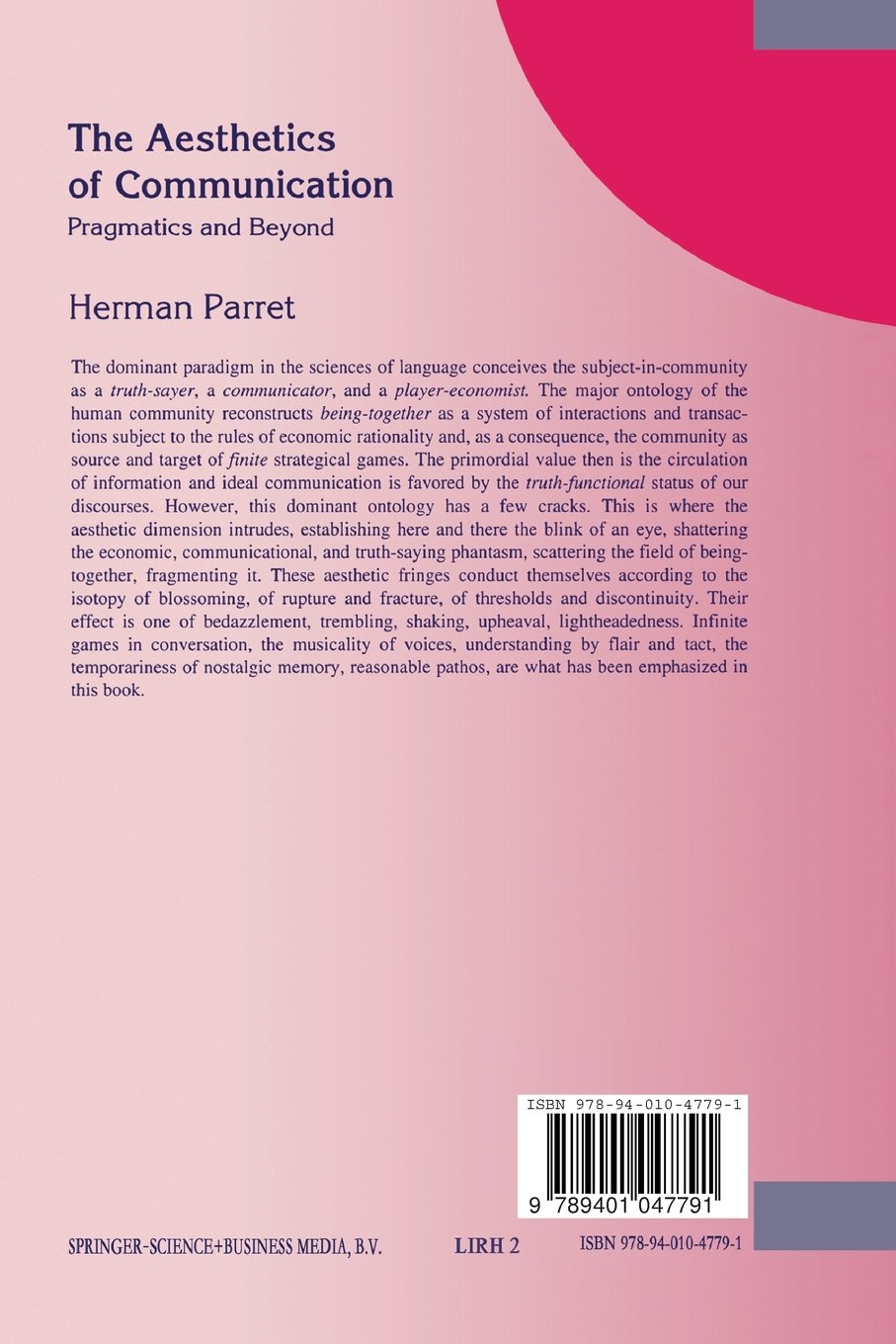 The Aesthetics of Communication

Pragmatics and Beyond

Herman Parret

The dominant paradigm in the sciences of language conceives the subject-in-community as a truth-sayer, a communicator, and a player-economist. The major ontology of the human community reconstructs being-together as a system of interactions and transactions subject to the rules of economic rationality and, as a consequence, the community as source and target of finite strategical games. The primordial value then is the circulation of information and ideal communication is favored by the truth-functional status of our discourses. However, this dominant ontology has a few cracks. This is where the aesthetic dimension intrudes, establishing here and there the blink of an eye, shattering the economic, communicational, and truth-saying phantasm, scattering the field of being-together, fragmenting it. These aesthetic fringes conduct themselves according to the isotopy of blossoming, of rupture and fracture, of thresholds and discontinuity. Their effect is one of bedazzlement, trembling, shaking, upheaval, lightheadedness. Infinite games in conversation, the musicality of voices, understanding by flair and tact, the temporariness of nostalgic memory, reasonable pathos, are what has been emphasized in this book.

ISBN 978-94-010-4779-1

9 789401 047791

SPRINGER-SCIENCE+BUSINESS MEDIA, B.V.

LIRH 2

ISBN 978-94-010-4779-1